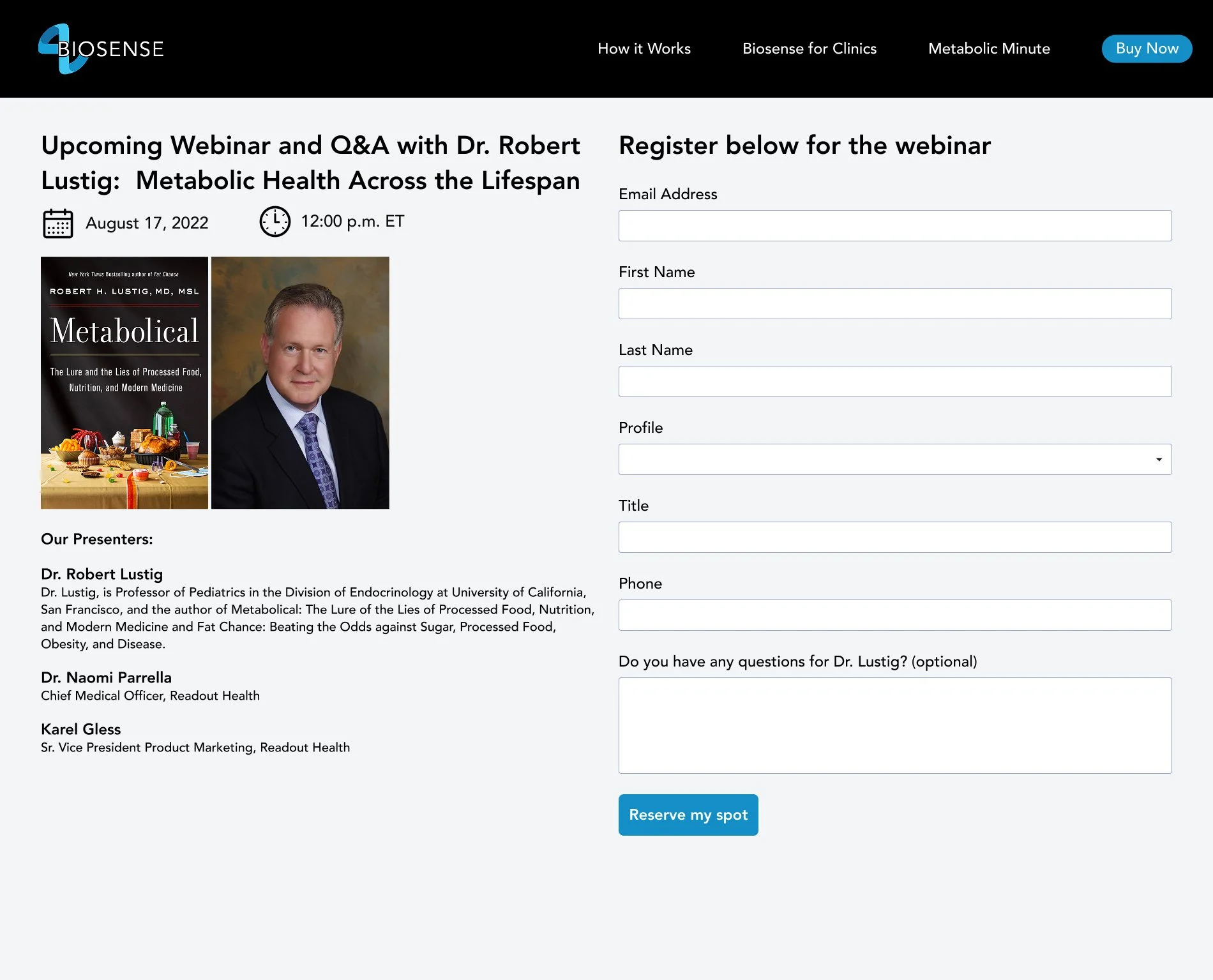 BIOSENSE

How it Works   Biosense for Clinics   Metabolic Minute   Buy Now

Upcoming Webinar and Q&A with Dr. Robert Lustig: Metabolic Health Across the Lifespan

August 17, 2022   12:00 p.m. ET

New York Times Bestselling author of Fat Chance

ROBERT H. LUSTIG, MD, MSL

Metabolical

The Lure and the Lies of Processed Food, Nutrition, and Modern Medicine

Our Presenters:

Dr. Robert Lustig
Dr. Lustig, is Professor of Pediatrics in the Division of Endocrinology at University of California, San Francisco, and the author of Metabolical: The Lure of the Lies of Processed Food, Nutrition, and Modern Medicine and Fat Chance: Beating the Odds against Sugar, Processed Food, Obesity, and Disease.

Dr. Naomi Parrella
Chief Medical Officer, Readout Health

Karel Gless
Sr. Vice President Product Marketing, Readout Health

Register below for the webinar

Email Address

First Name

Last Name

Profile

Title

Phone

Do you have any questions for Dr. Lustig? (optional)

Reserve my spot